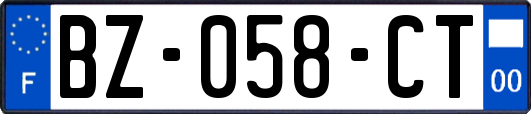 F

BZ-058-CT

00